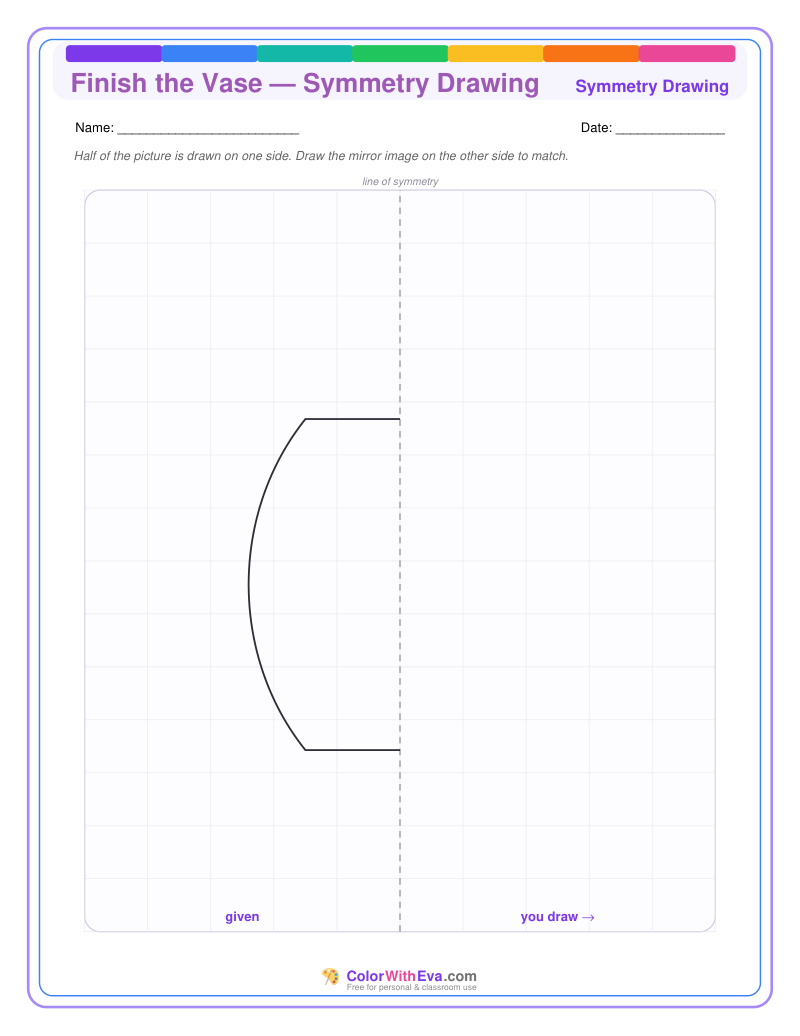 Finish the Vase — Symmetry Drawing
Symmetry Drawing

Name: ________________________
Date: ______________

Half of the picture is drawn on one side. Draw the mirror image on the other side to match.

line of symmetry

given
you draw →

ColorWithEva.com
Free for personal & classroom use